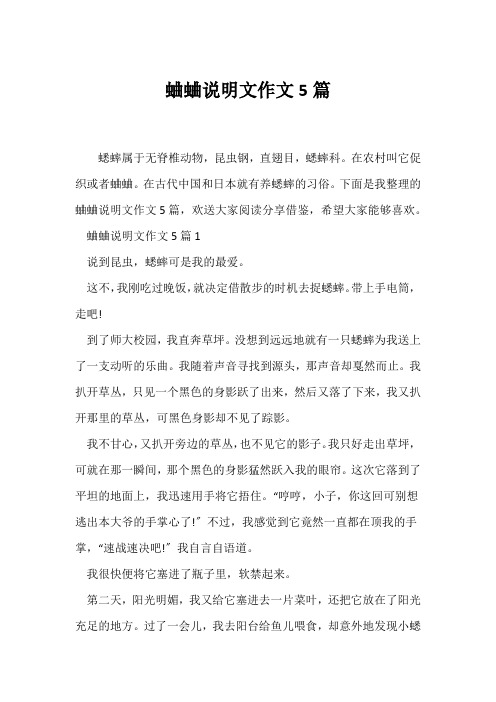 蛐蛐说明文作文 5 篇

蟋蟀属于无脊椎动物，昆虫钢，直翅目，蟋蟀科。在农村叫它促织或者蛐蛐。在古代中国和日本就有养蟋蟀的习俗。下面是我整理的蛐蛐说明文作文 5 篇，欢送大家阅读分享借鉴，希望大家能够喜欢。

蛐蛐说明文作文 5 篇 1

说到昆虫，蟋蟀可是我的最爱。

这不，我刚吃过晚饭，就决定借散步的时机去捉蟋蟀。带上手电筒，走吧!

到了师大校园，我直奔草坪。没想到远远地就有一只蟋蟀为我送上了一支动听的乐曲。我随着声音寻找到源头，那声音却戛然而止。我扒开草丛，只见一个黑色的身影跃了出来，然后又落了下来，我又扒开那里的草丛，可黑色身影却不见了踪影。

我不甘心，又扒开旁边的草丛，也不见它的影子。我只好走出草坪，可就在那一瞬间，那个黑色的身影猛然跃入我的眼帘。这次它落到了平坦的地面上，我迅速用手将它捂住。“哼哼，小子，你这回可别想逃出本大爷的手掌心了!”不过，我感觉到它竟然一直都在顶我的手掌，“速战速决吧!”我自言自语道。

我很快便将它塞进了瓶子里，软禁起来。

第二天，阳光明媚，我又给它塞进去一片菜叶，还把它放在了阳光充足的地方。过了一会儿，我去阳台给鱼儿喂食，却意外地发现小蟋